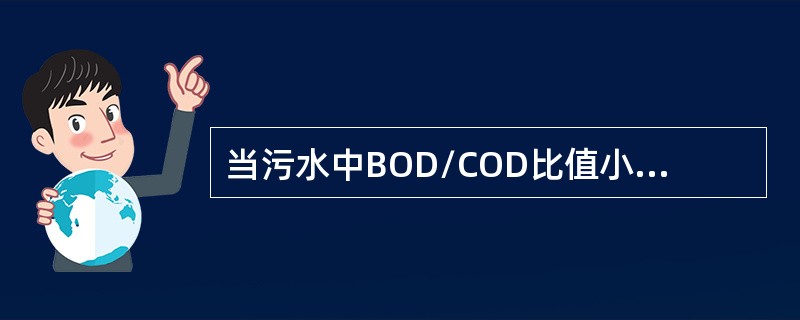 当污水中BOD/COD比值小...